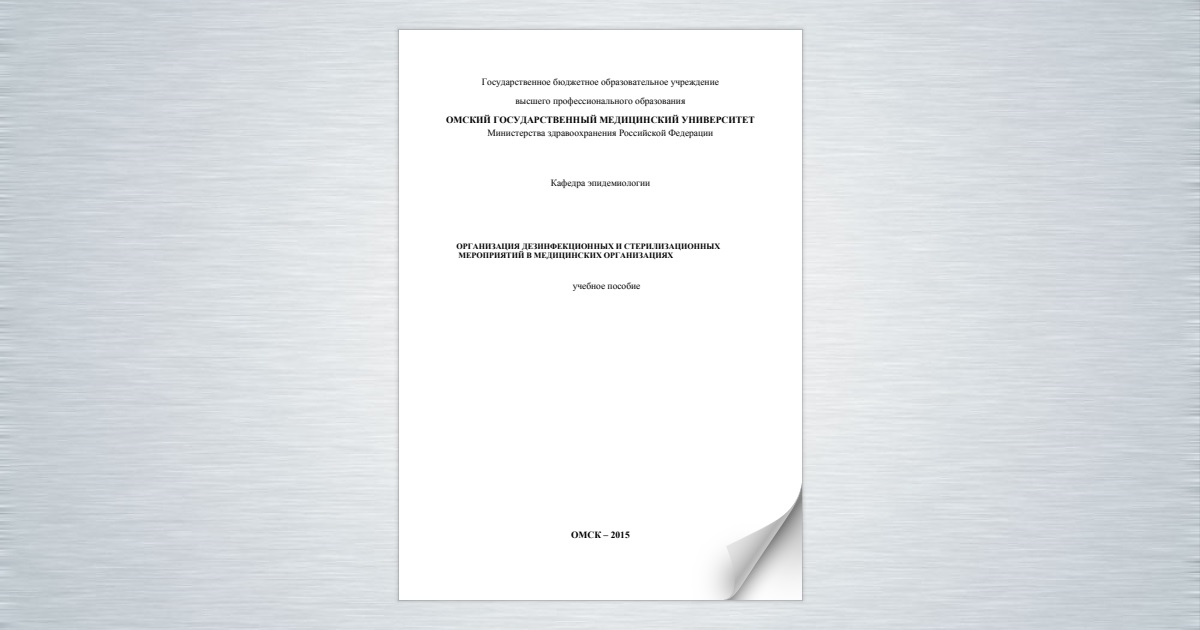 Государственное бюджетное образовательное учреждение

высшего профессионального образования

ОМСКИЙ ГОСУДАРСТВЕННЫЙ МЕДИЦИНСКИЙ УНИВЕРСИТЕТ
Министерства здравоохранения Российской Федерации

Кафедра эпидемиологии

ОРГАНИЗАЦИЯ ДЕЗИНФЕКЦИОННЫХ И СТЕРИЛИЗАЦИОННЫХ МЕРОПРИЯТИЙ В МЕДИЦИНСКИХ ОРГАНИЗАЦИЯХ

учебное пособие

ОМСК – 2015